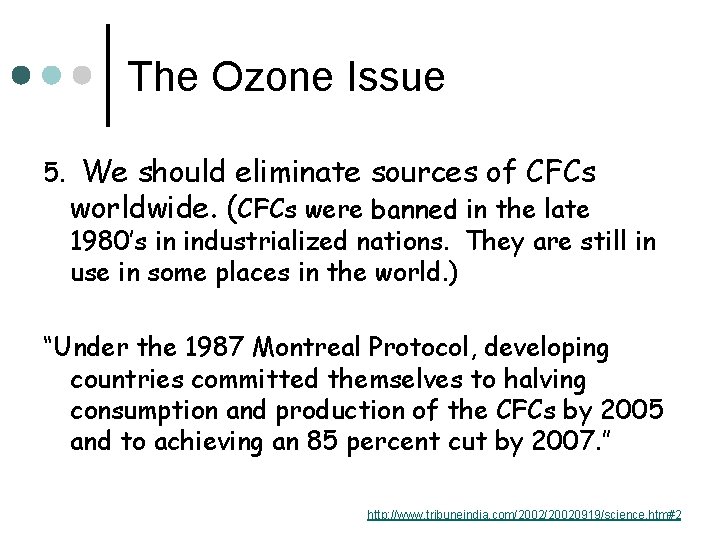 The Ozone Issue

5. We should eliminate sources of CFCs worldwide. (CFCs were banned in the late 1980's in industrialized nations. They are still in use in some places in the world.)

"Under the 1987 Montreal Protocol, developing countries committed themselves to halving consumption and production of the CFCs by 2005 and to achieving an 85 percent cut by 2007."

http://www.tribuneindia.com/2002/20020919/science.htm#2